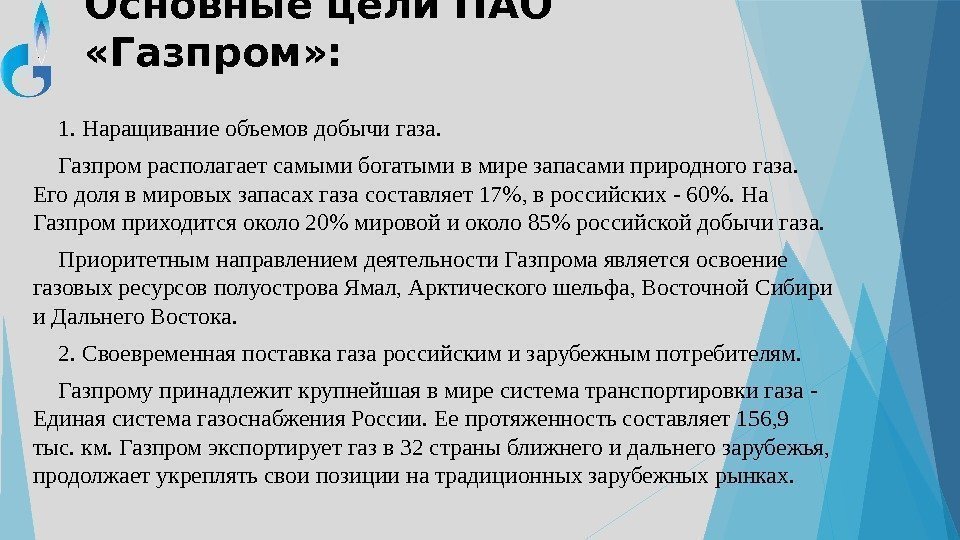 Основные цели ПАО «Газпром»:

1. Наращивание объемов добычи газа.

Газпром располагает самыми богатыми в мире запасами природного газа. Его доля в мировых запасах газа составляет 17%, в российских - 60%. На Газпром приходится около 20% мировой и около 85% российской добычи газа.

Приоритетным направлением деятельности Газпрома является освоение газовых ресурсов полуострова Ямал, Арктического шельфа, Восточной Сибири и Дальнего Востока.

2. Своевременная поставка газа российским и зарубежным потребителям.

Газпрому принадлежит крупнейшая в мире система транспортировки газа - Единая система газоснабжения России. Ее протяженность составляет 156,9 тыс. км. Газпром экспортирует газ в 32 страны ближнего и дальнего зарубежья, продолжает укреплять свои позиции на традиционных зарубежных рынках.